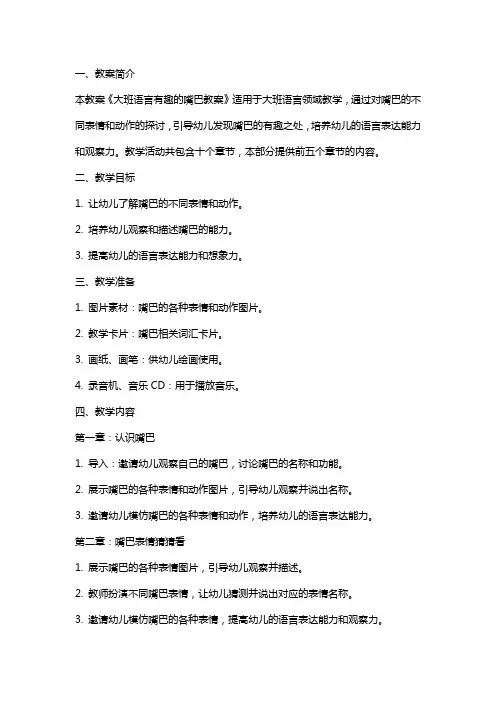 一、教案简介

本教案《大班语言有趣的嘴巴教案》适用于大班语言领域教学，通过对嘴巴的不同表情和动作的探讨，引导幼儿发现嘴巴的有趣之处，培养幼儿的语言表达能力和观察力。教学活动共包含十个章节，本部分提供前五个章节的内容。

二、教学目标

1. 让幼儿了解嘴巴的不同表情和动作。

2. 培养幼儿观察和描述嘴巴的能力。

3. 提高幼儿的语言表达能力和想象力。

三、教学准备

1. 图片素材：嘴巴的各种表情和动作图片。

2. 教学卡片：嘴巴相关词汇卡片。

3. 画纸、画笔：供幼儿绘画使用。

4. 录音机、音乐 CD：用于播放音乐。

四、教学内容

第一章：认识嘴巴

1. 导入：邀请幼儿观察自己的嘴巴，讨论嘴巴的名称和功能。

2. 展示嘴巴的各种表情和动作图片，引导幼儿观察并说出名称。

3. 邀请幼儿模仿嘴巴的各种表情和动作，培养幼儿的语言表达能力。

第二章：嘴巴表情猜猜看

1. 展示嘴巴的各种表情图片，引导幼儿观察并描述。

2. 教师扮演不同嘴巴表情，让幼儿猜测并说出对应的表情名称。

3. 邀请幼儿模仿嘴巴的各种表情，提高幼儿的语言表达能力和观察力。